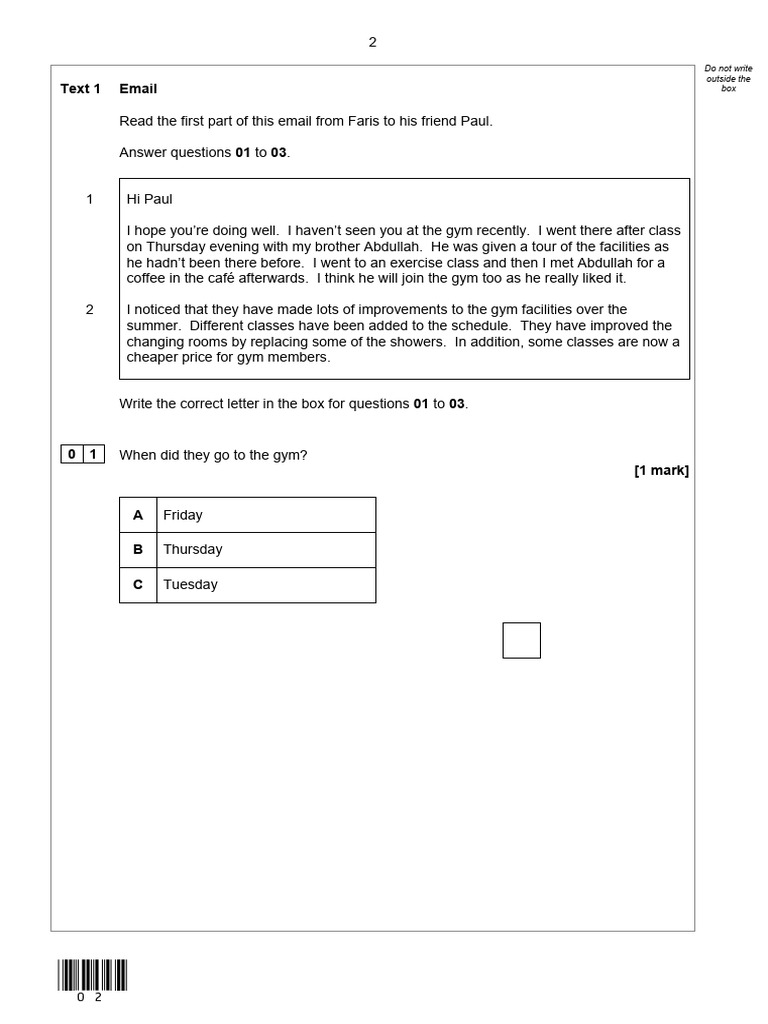 2

Do not write outside the box

Text 1 Email

Read the first part of this email from Faris to his friend Paul.

Answer questions **01** to **03**.

1 Hi Paul

I hope you're doing well. I haven't seen you at the gym recently. I went there after class on Thursday evening with my brother Abdullah. He was given a tour of the facilities as he hadn't been there before. I went to an exercise class and then I met Abdullah for a coffee in the café afterwards. I think he will join the gym too as he really liked it.

2 I noticed that they have made lots of improvements to the gym facilities over the summer. Different classes have been added to the schedule. They have improved the changing rooms by replacing some of the showers. In addition, some classes are now a cheaper price for gym members.

Write the correct letter in the box for questions **01** to **03**.

0 1 When did they go to the gym?

[1 mark]

| A | Friday |
|---|---|
| B | Thursday |
| C | Tuesday |

0 2